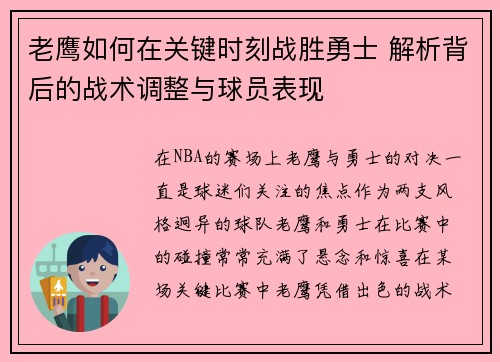 老鹰如何在关键时刻战胜勇士 解析背后的战术调整与球员表现

在NBA的赛场上老鹰与勇士的对决一直是球迷们关注的焦点作为两支风格迥异的球队老鹰和勇士在比赛中的碰撞常常充满了悬念和惊喜在某场关键比赛中老鹰凭借出色的战术